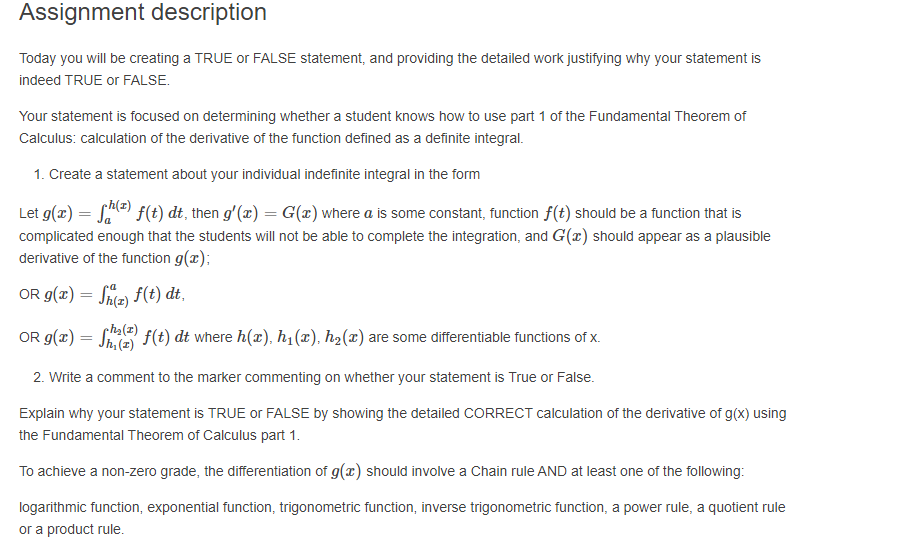 Assignment description

Today you will be creating a TRUE or FALSE statement, and providing the detailed work justifying why your statement is indeed TRUE or FALSE.

Your statement is focused on determining whether a student knows how to use part 1 of the Fundamental Theorem of Calculus: calculation of the derivative of the function defined as a definite integral.

1. Create a statement about your individual indefinite integral in the form

Let $g(x) = \int_a^{h(x)} f(t)\,dt$, then $g'(x) = G(x)$ where $a$ is some constant, function $f(t)$ should be a function that is complicated enough that the students will not be able to complete the integration, and $G(x)$ should appear as a plausible derivative of the function $g(x)$;

OR $g(x) = \int_{h(x)}^{a} f(t)\,dt$,

OR $g(x) = \int_{h_1(x)}^{h_2(x)} f(t)\,dt$ where $h(x)$, $h_1(x)$, $h_2(x)$ are some differentiable functions of x.

2. Write a comment to the marker commenting on whether your statement is True or False.

Explain why your statement is TRUE or FALSE by showing the detailed CORRECT calculation of the derivative of g(x) using the Fundamental Theorem of Calculus part 1.

To achieve a non-zero grade, the differentiation of $g(x)$ should involve a Chain rule AND at least one of the following:

logarithmic function, exponential function, trigonometric function, inverse trigonometric function, a power rule, a quotient rule or a product rule.